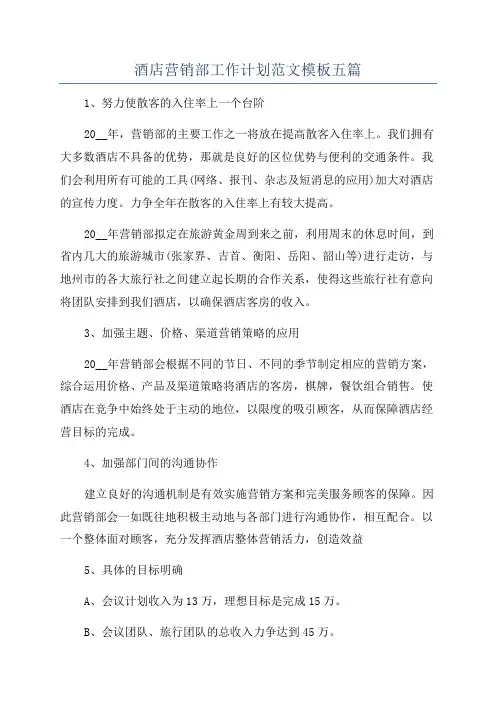 酒店营销部工作计划范文模板五篇

1、努力使散客的入住率上一个台阶

20__年，营销部的主要工作之一将放在提高散客入住率上。我们拥有大多数酒店不具备的优势，那就是良好的区位优势与便利的交通条件。我们会利用所有可能的工具(网络、报刊、杂志及短消息的应用)加大对酒店的宣传力度。力争全年在散客的入住率上有较大提高。

20__年营销部拟定在旅游黄金周到来之前，利用周末的休息时间，到省内几大的旅游城市(张家界、吉首、衡阳、岳阳、韶山等)进行走访，与地州市的各大旅行社之间建立起长期的合作关系，使得这些旅行社有意向将团队安排到我们酒店，以确保酒店客房的收入。

3、加强主题、价格、渠道营销策略的应用

20__年营销部会根据不同的节日、不同的季节制定相应的营销方案，综合运用价格、产品及渠道策略将酒店的客房，棋牌，餐饮组合销售。使酒店在竞争中始终处于主动的地位，以限度的吸引顾客，从而保障酒店经营目标的完成。

4、加强部门间的沟通协作

建立良好的沟通机制是有效实施营销方案和完美服务顾客的保障。因此营销部会一如既往地积极主动地与各部门进行沟通协作，相互配合。以一个整体面对顾客，充分发挥酒店整体营销活力，创造效益

5、具体的目标明确

A、会议计划收入为13万，理想目标是完成15万。

B、会议团队、旅行团队的总收入力争达到45万。